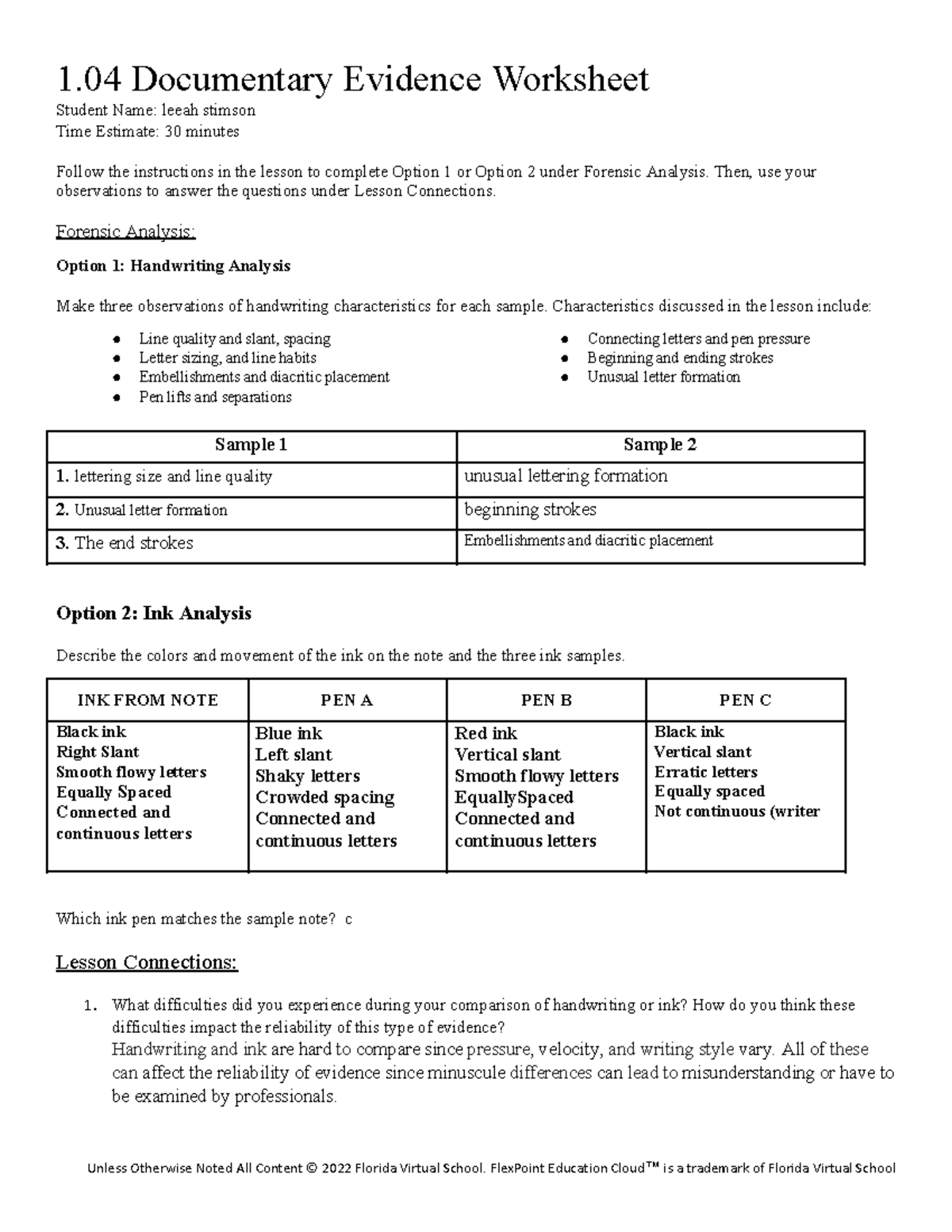 1.04 Documentary Evidence Worksheet
Student Name: leeah stimson
Time Estimate: 30 minutes

Follow the instructions in the lesson to complete Option 1 or Option 2 under Forensic Analysis. Then, use your observations to answer the questions under Lesson Connections.

Forensic Analysis:

Option 1: Handwriting Analysis

Make three observations of handwriting characteristics for each sample. Characteristics discussed in the lesson include:

• Line quality and slant, spacing
• Letter sizing, and line habits
• Embellishments and diacritic placement
• Pen lifts and separations
• Connecting letters and pen pressure
• Beginning and ending strokes
• Unusual letter formation

| Sample 1 | Sample 2 |
|---|---|
| 1. lettering size and line quality | unusual lettering formation |
| 2. Unusual letter formation | beginning strokes |
| 3. The end strokes | Embellishments and diacritic placement |

Option 2: Ink Analysis

Describe the colors and movement of the ink on the note and the three ink samples.

| INK FROM NOTE | PEN A | PEN B | PEN C |
|---|---|---|---|
| Black ink Right Slant Smooth flowy letters Equally Spaced Connected and continuous letters | Blue ink Left slant Shaky letters Crowded spacing Connected and continuous letters | Red ink Vertical slant Smooth flowy letters EquallySpaced Connected and continuous letters | Black ink Vertical slant Erratic letters Equally spaced Not continuous (writer |

Which ink pen matches the sample note? c

Lesson Connections:

1. What difficulties did you experience during your comparison of handwriting or ink? How do you think these difficulties impact the reliability of this type of evidence?
Handwriting and ink are hard to compare since pressure, velocity, and writing style vary. All of these can affect the reliability of evidence since minuscule differences can lead to misunderstanding or have to be examined by professionals.

Unless Otherwise Noted All Content © 2022 Florida Virtual School. FlexPoint Education Cloud™ is a trademark of Florida Virtual School